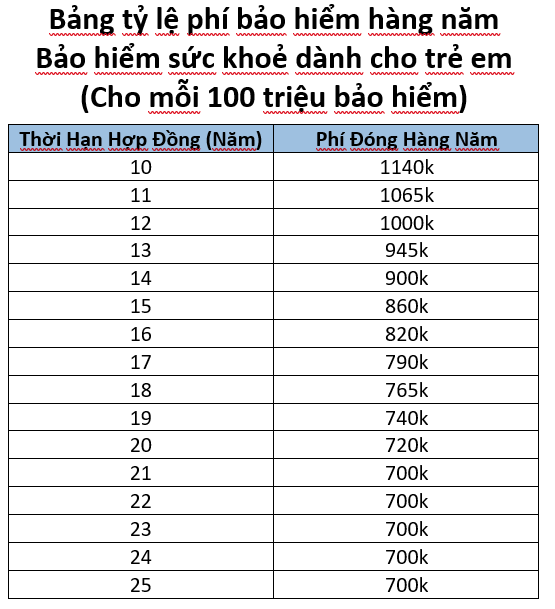 Bảng tỷ lệ phí bảo hiểm hàng năm
Bảo hiểm sức khoẻ dành cho trẻ em
(Cho mỗi 100 triệu bảo hiểm)

| Thời Hạn Hợp Đồng (Năm) | Phí Đóng Hàng Năm |
|---|---|
| 10 | 1140k |
| 11 | 1065k |
| 12 | 1000k |
| 13 | 945k |
| 14 | 900k |
| 15 | 860k |
| 16 | 820k |
| 17 | 790k |
| 18 | 765k |
| 19 | 740k |
| 20 | 720k |
| 21 | 700k |
| 22 | 700k |
| 23 | 700k |
| 24 | 700k |
| 25 | 700k |